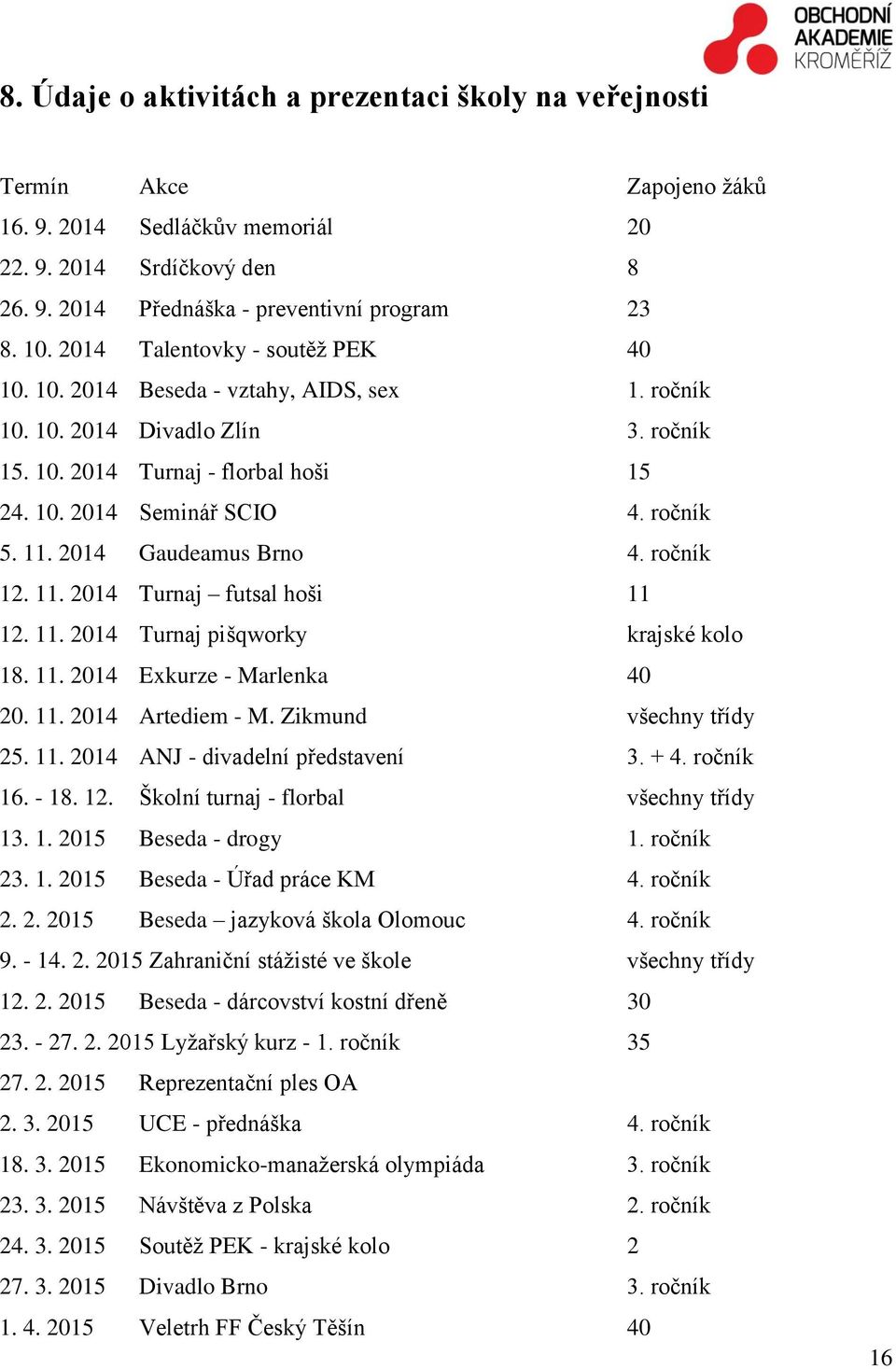 OBCHODNÍ AKADEMIE KROMĚŘÍŽ

8. Údaje o aktivitách a prezentaci školy na veřejnosti

| Termín | Akce | Zapojeno žáků |
|---|---|---|
| 16. 9. 2014 | Sedláčkův memoriál | 20 |
| 22. 9. 2014 | Srdíčkový den | 8 |
| 26. 9. 2014 | Přednáška - preventivní program | 23 |
| 8. 10. 2014 | Talentovky - soutěž PEK | 40 |
| 10. 10. 2014 | Beseda - vztahy, AIDS, sex | 1. ročník |
| 10. 10. 2014 | Divadlo Zlín | 3. ročník |
| 15. 10. 2014 | Turnaj - florbal hoši | 15 |
| 24. 10. 2014 | Seminář SCIO | 4. ročník |
| 5. 11. 2014 | Gaudeamus Brno | 4. ročník |
| 12. 11. 2014 | Turnaj – futsal hoši | 11 |
| 12. 11. 2014 | Turnaj pišqworky | krajské kolo |
| 18. 11. 2014 | Exkurze - Marlenka | 40 |
| 20. 11. 2014 | Artediem - M. Zikmund | všechny třídy |
| 25. 11. 2014 | ANJ - divadelní představení | 3. + 4. ročník |
| 16. - 18. 12. | Školní turnaj - florbal | všechny třídy |
| 13. 1. 2015 | Beseda - drogy | 1. ročník |
| 23. 1. 2015 | Beseda - Úřad práce KM | 4. ročník |
| 2. 2. 2015 | Beseda – jazyková škola Olomouc | 4. ročník |
| 9. - 14. 2. 2015 | Zahraniční stážisté ve škole | všechny třídy |
| 12. 2. 2015 | Beseda - dárcovství kostní dřeně | 30 |
| 23. - 27. 2. 2015 | Lyžařský kurz - 1. ročník | 35 |
| 27. 2. 2015 | Reprezentační ples OA | |
| 2. 3. 2015 | UCE - přednáška | 4. ročník |
| 18. 3. 2015 | Ekonomicko-manažerská olympiáda | 3. ročník |
| 23. 3. 2015 | Návštěva z Polska | 2. ročník |
| 24. 3. 2015 | Soutěž PEK - krajské kolo | 2 |
| 27. 3. 2015 | Divadlo Brno | 3. ročník |
| 1. 4. 2015 | Veletrh FF Český Těšín | 40 |

16